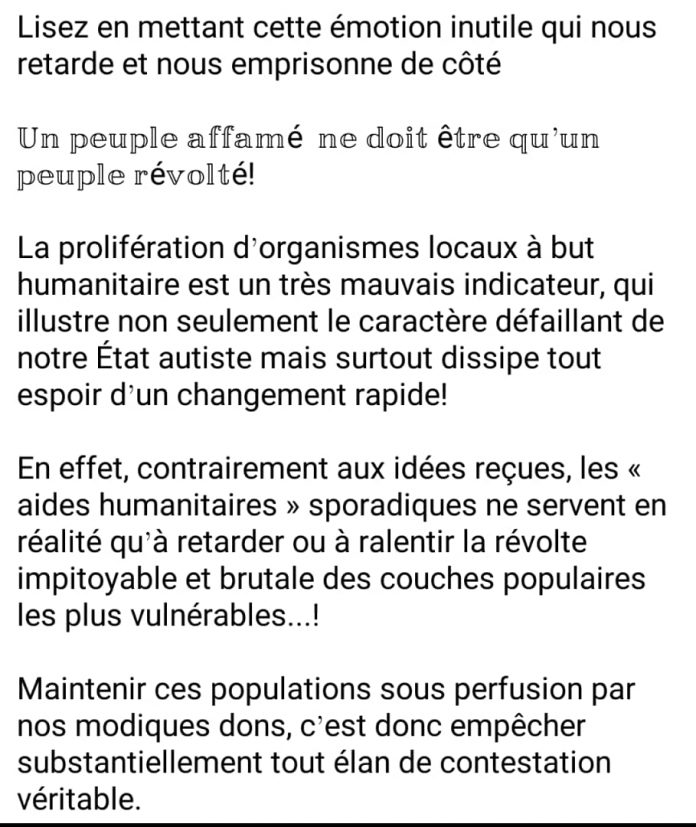 Lisez en mettant cette émotion inutile qui nous retarde et nous emprisonne de côté

Un peuple affamé ne doit être qu'un peuple révolté!

La prolifération d'organismes locaux à but humanitaire est un très mauvais indicateur, qui illustre non seulement le caractère défaillant de notre État autiste mais surtout dissipe tout espoir d'un changement rapide!

En effet, contrairement aux idées reçues, les « aides humanitaires » sporadiques ne servent en réalité qu'à retarder ou à ralentir la révolte impitoyable et brutale des couches populaires les plus vulnérables...!

Maintenir ces populations sous perfusion par nos modiques dons, c'est donc empêcher substantiellement tout élan de contestation véritable.